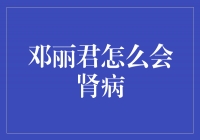 邓丽君怎么会肾病